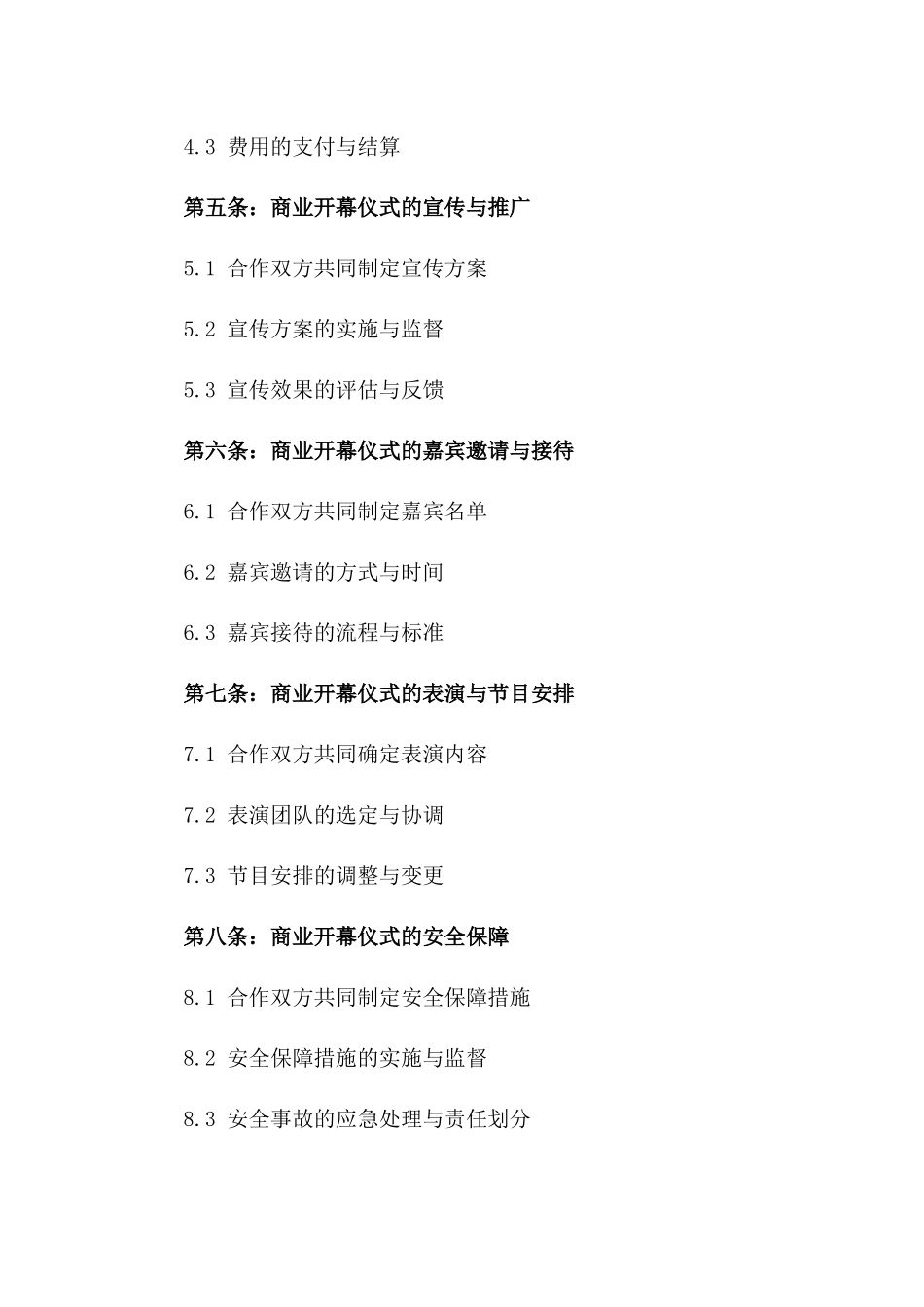 4.3 费用的支付与结算

第五条：商业开幕仪式的宣传与推广

5.1 合作双方共同制定宣传方案

5.2 宣传方案的实施与监督

5.3 宣传效果的评估与反馈

第六条：商业开幕仪式的嘉宾邀请与接待

6.1 合作双方共同制定嘉宾名单

6.2 嘉宾邀请的方式与时间

6.3 嘉宾接待的流程与标准

第七条：商业开幕仪式的表演与节目安排

7.1 合作双方共同确定表演内容

7.2 表演团队的选定与协调

7.3 节目安排的调整与变更

第八条：商业开幕仪式的安全保障

8.1 合作双方共同制定安全保障措施

8.2 安全保障措施的实施与监督

8.3 安全事故的应急处理与责任划分